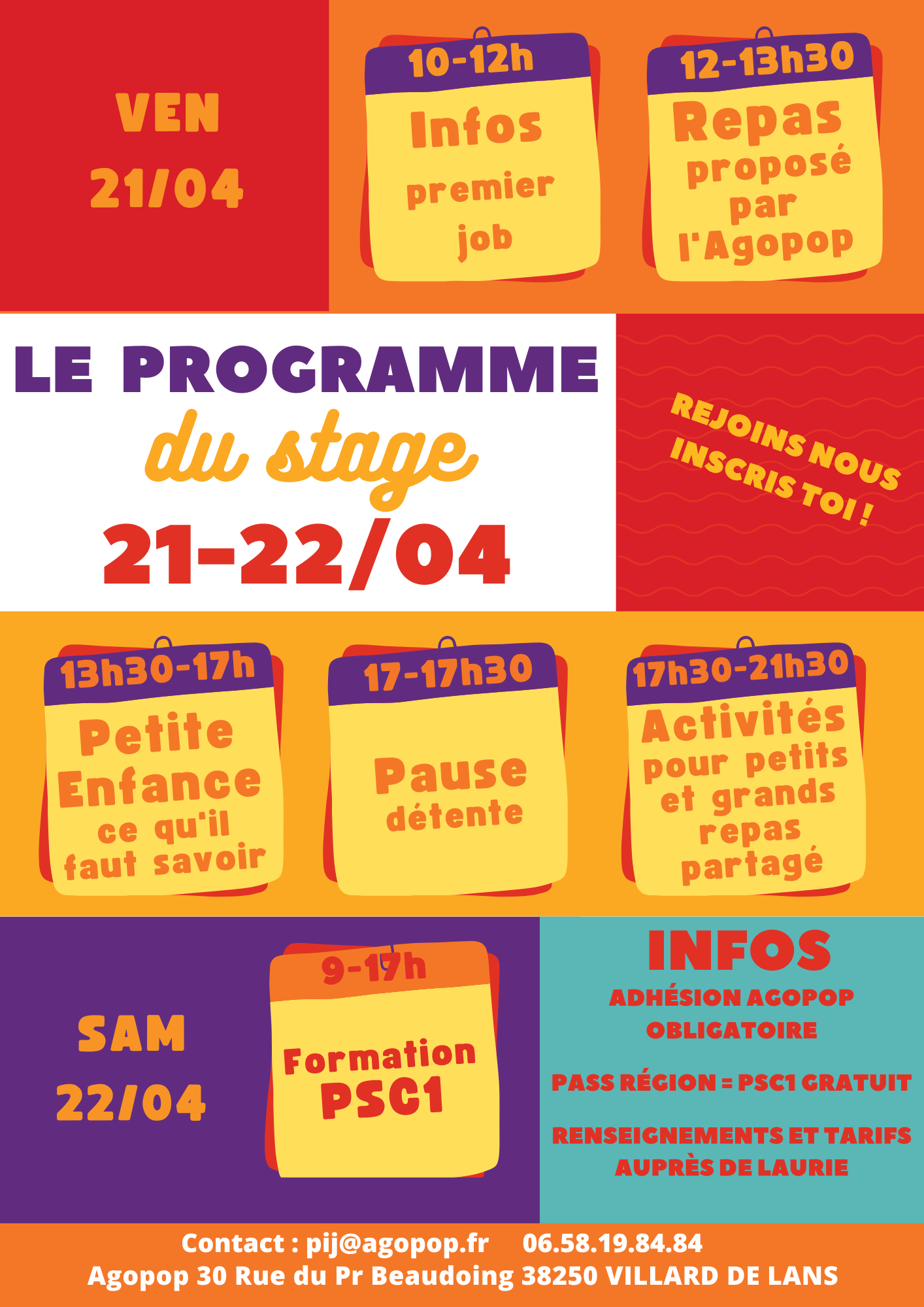 VEN
21/04

10-12h
Infos
premier
job

12-13h30
Repas
proposé
par
l'Agopop

LE PROGRAMME
du stage
21-22/04

REJOINS NOUS
INSCRIS TOI !

13h30-17h
Petite
Enfance
ce qu'il
faut savoir

17-17h30
Pause
détente

17h30-21h30
Activités
pour petits
et grands
repas
partagé

SAM
22/04

9-17h
Formation
PSC1

INFOS
ADHÉSION AGOPOP
OBLIGATOIRE

PASS RÉGION = PSC1 GRATUIT

RENSEIGNEMENTS ET TARIFS
AUPRÈS DE LAURIE

Contact : pij@agopop.fr 06.58.19.84.84
Agopop 30 Rue du Pr Beaudoing 38250 VILLARD DE LANS